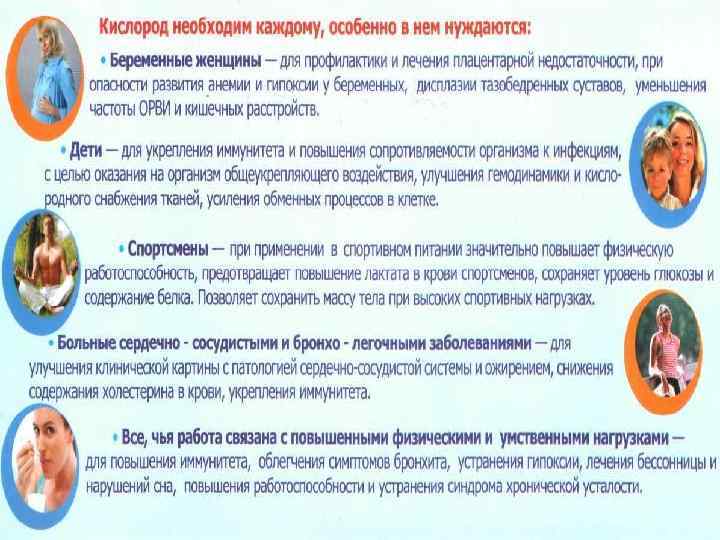 Кислород необходим каждому, особенно в нем нуждаются:

• Беременные женщины — для профилактики и лечения плацентарной недостаточности, при опасности развития анемии и гипоксии у беременных, дисплазии тазобедренных суставов, уменьшения частоты ОРВИ и кишечных расстройств.

• Дети — для укрепления иммунитета и повышения сопротивляемости организма к инфекциям, с целью оказания на организм общеукрепляющего воздействия, улучшения гемодинамики и кислородного снабжения тканей, усиления обменных процессов в клетке.

• Спортсмены — при применении в спортивном питании значительно повышает физическую работоспособность, предотвращает повышение лактата в крови спортсменов, сохраняет уровень глюкозы и содержание белка. Позволяет сохранить массу тела при высоких спортивных нагрузках.

• Больные сердечно - сосудистыми и бронхо - легочными заболеваниями — для улучшения клинической картины с патологией сердечно-сосудистой системы и ожирением, снижения содержания холестерина в крови, укрепления иммунитета.

• Все, чья работа связана с повышенными физическими и умственными нагрузками — для повышения иммунитета, облегчения симптомов бронхита, устранения гипоксии, лечения бессонницы и нарушений сна, повышения работоспособности и устранения синдрома хронической усталости.